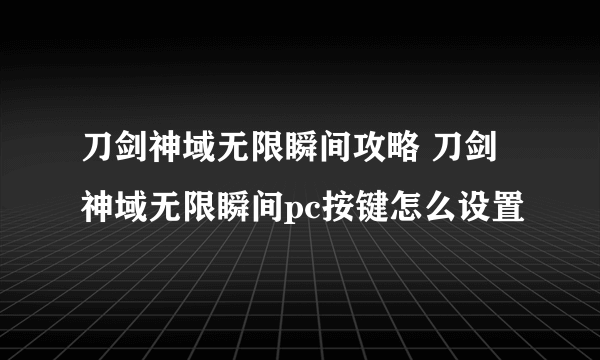 刀剑神域无限瞬间攻略 刀剑神域无限瞬间pc按键怎么设置